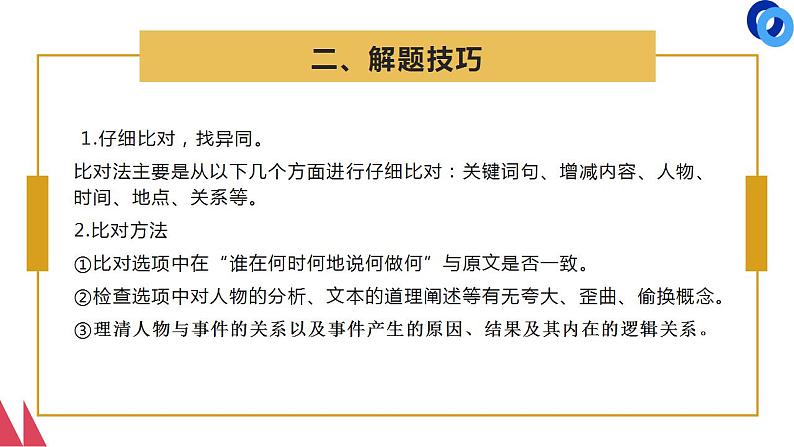 二、解题技巧

1.仔细比对，找异同。

比对法主要是从以下几个方面进行仔细比对：关键词句、增减内容、人物、时间、地点、关系等。

2.比对方法

①比对选项中在“谁在何时何地说何做何”与原文是否一致。

②检查选项中对人物的分析、文本的道理阐述等有无夸大、歪曲、偷换概念。

③理清人物与事件的关系以及事件产生的原因、结果及其内在的逻辑关系。